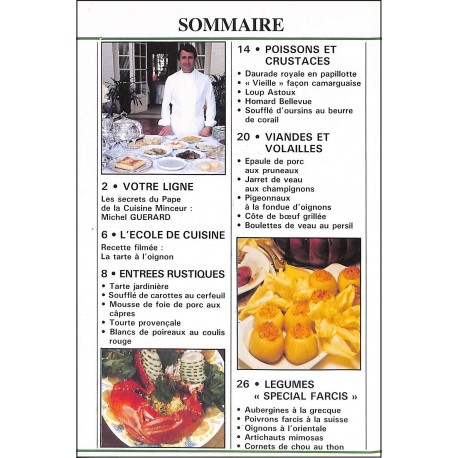 SOMMAIRE

2 • VOTRE LIGNE

Les secrets du Pape de la Cuisine Minceur : Michel GUERARD

6 • L'ECOLE DE CUISINE

Recette filmée : La tarte à l'oignon

8 • ENTREES RUSTIQUES

• Tarte jardinière
• Soufflé de carottes au cerfeuil
• Mousse de foie de porc aux câpres
• Tourte provençale
• Blancs de poireaux au coulis rouge

14 • POISSONS ET CRUSTACES

• Daurade royale en papillotte
• « Vieille » façon camarguaise
• Loup Astoux
• Homard Bellevue
• Soufflé d'oursins au beurre de corail

20 • VIANDES ET VOLAILLES

• Epaule de porc aux pruneaux
• Jarret de veau aux champignons
• Pigeonnaux à la fondue d'oignons
• Côte de bœuf grillée
• Boulettes de veau au persil

26 • LEGUMES « SPECIAL FARCIS »

• Aubergines à la grecque
• Poivrons farcis à la suisse
• Oignons à l'orientale
• Artichauts mimosas
• Cornets de chou au thon